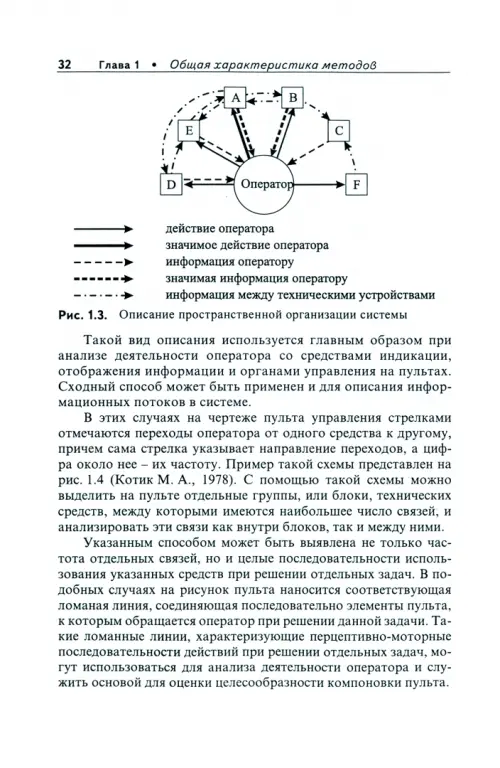 32 Глава 1 • Общая характеристика методов

A
B
E
C
D
Оператор
F

действие оператора
значимое действие оператора
информация оператору
значимая информация оператору
информация между техническими устройствами

Рис. 1.3. Описание пространственной организации системы

Такой вид описания используется главным образом при анализе деятельности оператора со средствами индикации, отображения информации и органами управления на пультах. Сходный способ может быть применен и для описания информационных потоков в системе.

В этих случаях на чертеже пульта управления стрелками отмечаются переходы оператора от одного средства к другому, причем сама стрелка указывает направление переходов, а цифра около нее – их частоту. Пример такой схемы представлен на рис. 1.4 (Котик М. А., 1978). С помощью такой схемы можно выделить на пульте отдельные группы, или блоки, технических средств, между которыми имеются наибольшее число связей, и анализировать эти связи как внутри блоков, так и между ними.

Указанным способом может быть выявлена не только частота отдельных связей, но и целые последовательности использования указанных средств при решении отдельных задач. В подобных случаях на рисунок пульта наносится соответствующая ломаная линия, соединяющая последовательно элементы пульта, к которым обращается оператор при решении данной задачи. Такие ломанные линии, характеризующие перцептивно-моторные последовательности действий при решении отдельных задач, могут использоваться для анализа деятельности оператора и служить основой для оценки целесообразности компоновки пульта.